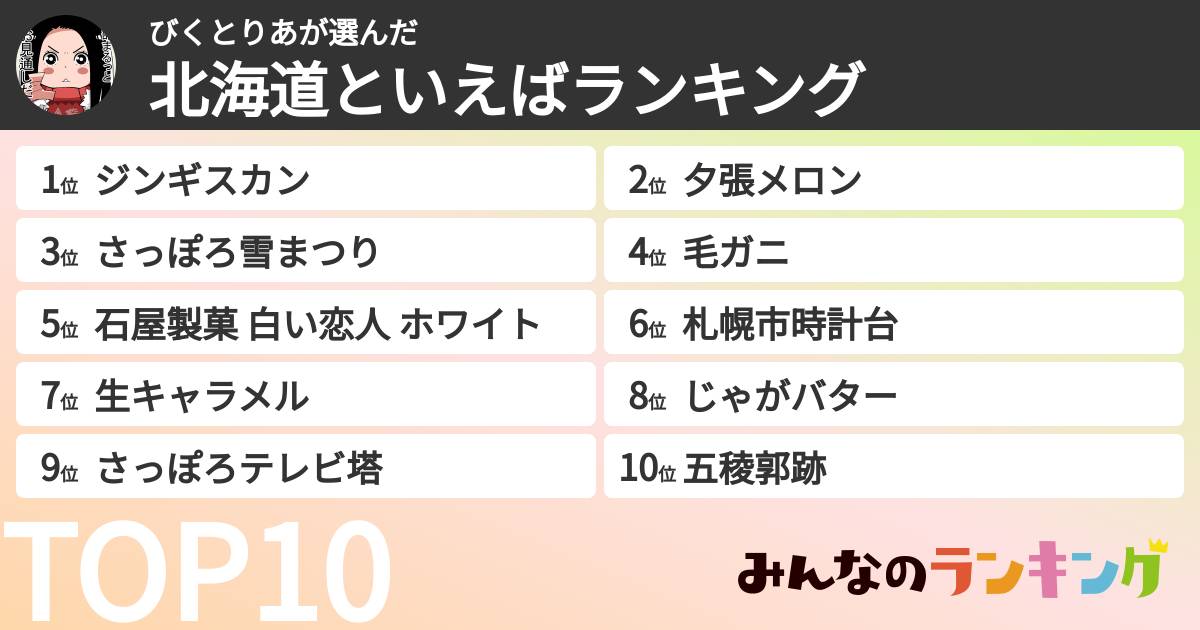 びくとりあが選んだ
北海道といえばランキング

1位 ジンギスカン
2位 夕張メロン
3位 さっぽろ雪まつり
4位 毛ガニ
5位 石屋製菓 白い恋人 ホワイト
6位 札幌市時計台
7位 生キャラメル
8位 じゃがバター
9位 さっぽろテレビ塔
10位 五稜郭跡

TOP10

みんなのランキング